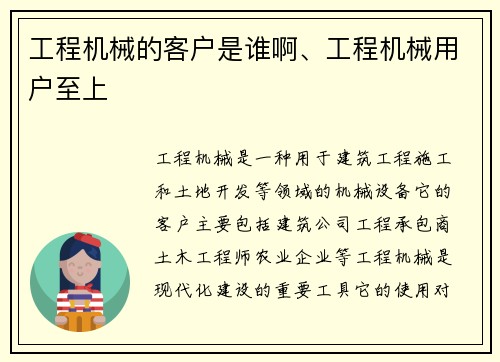 工程机械的客户是谁啊、工程机械用户至上

工程机械是一种用于建筑工程施工和土地开发等领域的机械设备它的客户主要包括建筑公司工程承包商土木工程师农业企业等工程机械是现代化建设的重要工具它的使用对